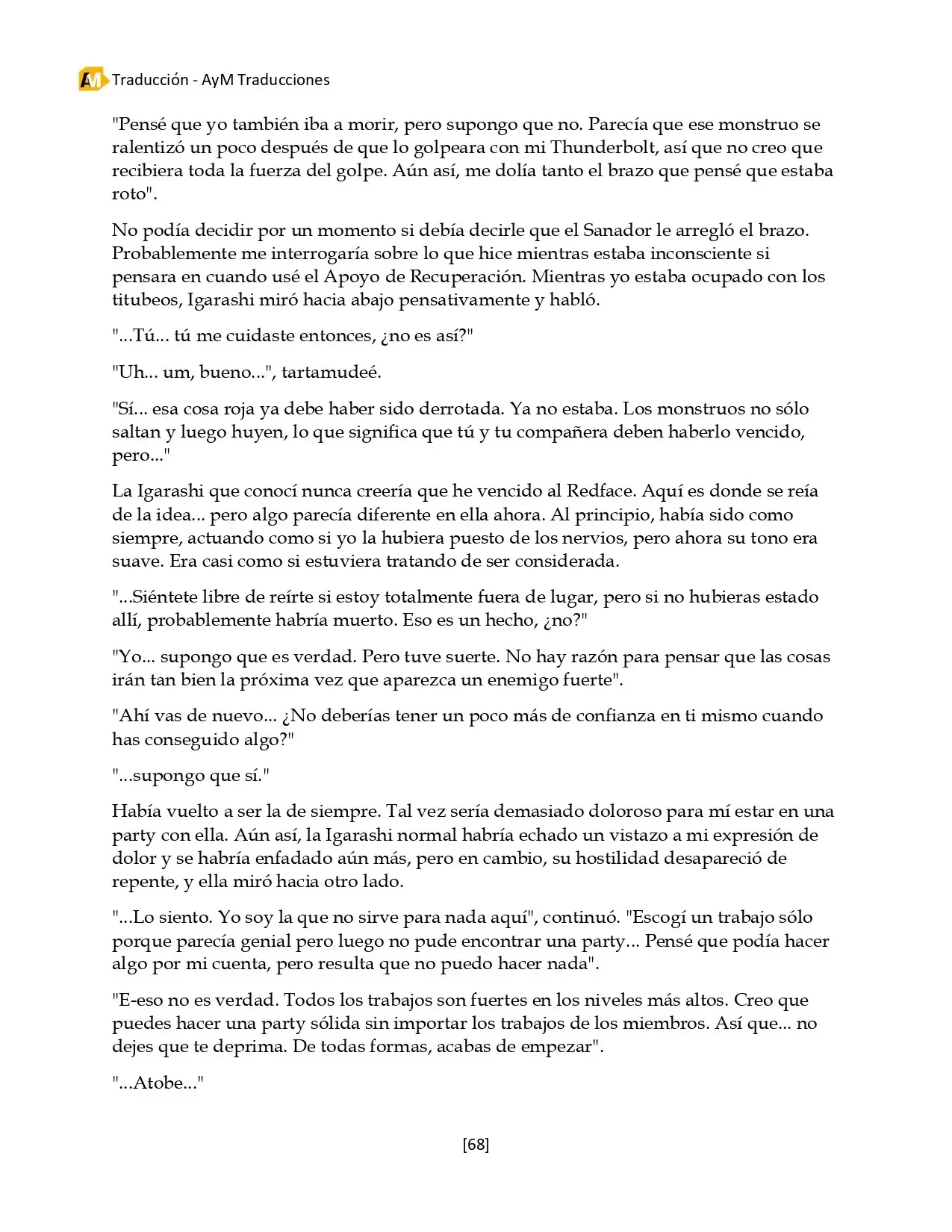 AM Traducción - AyM Traducciones

"Pensé que yo también iba a morir, pero supongo que no. Parecía que ese monstruo se ralentizó un poco después de que lo golpeara con mi Thunderbolt, así que no creo que recibiera toda la fuerza del golpe. Aún así, me dolía tanto el brazo que pensé que estaba roto".

No podía decidir por un momento si debía decirle que el Sanador le arregló el brazo. Probablemente me interrogaría sobre lo que hice mientras estaba inconsciente si pensara en cuando usé el Apoyo de Recuperación. Mientras yo estaba ocupado con los titubeos, Igarashi miró hacia abajo pensativamente y habló.

"...Tú... tú me cuidaste entonces, ¿no es así?"

"Uh... um, bueno...", tartamudeé.

"Sí... esa cosa roja ya debe haber sido derrotada. Ya no estaba. Los monstruos no sólo saltan y luego huyen, lo que significa que tú y tu compañera deben haberlo vencido, pero..."

La Igarashi que conocí nunca creería que he vencido al Redface. Aquí es donde se reía de la idea... pero algo parecía diferente en ella ahora. Al principio, había sido como siempre, actuando como si yo la hubiera puesto de los nervios, pero ahora su tono era suave. Era casi como si estuviera tratando de ser considerada.

"...Siéntete libre de reírte si estoy totalmente fuera de lugar, pero si no hubieras estado allí, probablemente habría muerto. Eso es un hecho, ¿no?"

"Yo... supongo que es verdad. Pero tuve suerte. No hay razón para pensar que las cosas irán tan bien la próxima vez que aparezca un enemigo fuerte".

"Ahí vas de nuevo... ¿No deberías tener un poco más de confianza en ti mismo cuando has conseguido algo?"

"...supongo que sí."

Había vuelto a ser la de siempre. Tal vez sería demasiado doloroso para mí estar en una party con ella. Aún así, la Igarashi normal habría echado un vistazo a mi expresión de dolor y se habría enfadado aún más, pero en cambio, su hostilidad desapareció de repente, y ella miró hacia otro lado.

"...Lo siento. Yo soy la que no sirve para nada aquí", continuó. "Escogí un trabajo sólo porque parecía genial pero luego no pude encontrar una party... Pensé que podía hacer algo por mi cuenta, pero resulta que no puedo hacer nada".

"E-eso no es verdad. Todos los trabajos son fuertes en los niveles más altos. Creo que puedes hacer una party sólida sin importar los trabajos de los miembros. Así que... no dejes que te deprima. De todas formas, acabas de empezar".

"...Atobe..."

[68]